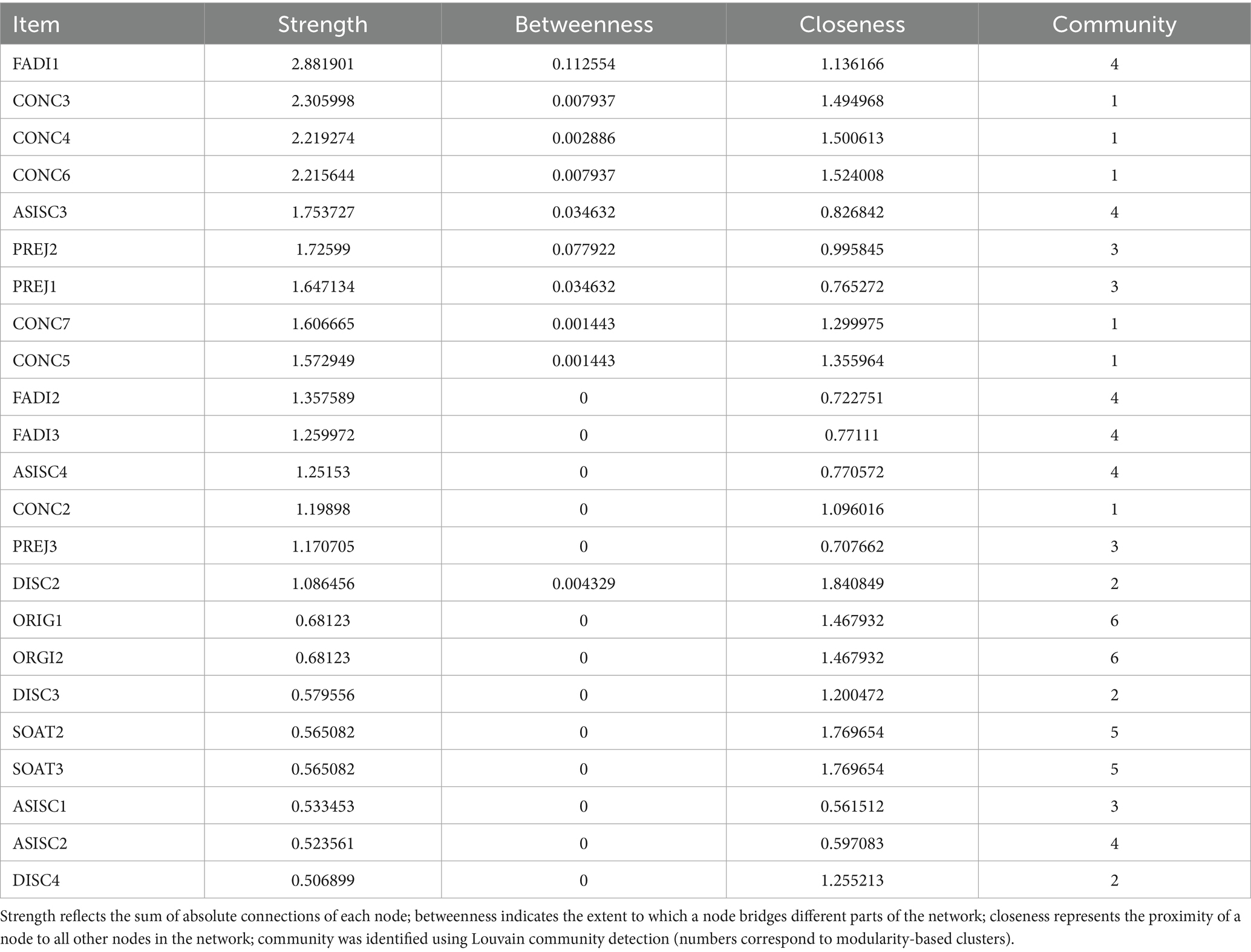 | Item | Strength | Betweenness | Closeness | Community |
|---|---|---|---|---|
| FADI1 | 2.881901 | 0.112554 | 1.136166 | 4 |
| CONC3 | 2.305998 | 0.007937 | 1.494968 | 1 |
| CONC4 | 2.219274 | 0.002886 | 1.500613 | 1 |
| CONC6 | 2.215644 | 0.007937 | 1.524008 | 1 |
| ASISC3 | 1.753727 | 0.034632 | 0.826842 | 4 |
| PREJ2 | 1.72599 | 0.077922 | 0.995845 | 3 |
| PREJ1 | 1.647134 | 0.034632 | 0.765272 | 3 |
| CONC7 | 1.606665 | 0.001443 | 1.299975 | 1 |
| CONC5 | 1.572949 | 0.001443 | 1.355964 | 1 |
| FADI2 | 1.357589 | 0 | 0.722751 | 4 |
| FADI3 | 1.259972 | 0 | 0.77111 | 4 |
| ASISC4 | 1.25153 | 0 | 0.770572 | 4 |
| CONC2 | 1.19898 | 0 | 1.096016 | 1 |
| PREJ3 | 1.170705 | 0 | 0.707662 | 3 |
| DISC2 | 1.086456 | 0.004329 | 1.840849 | 2 |
| ORIG1 | 0.68123 | 0 | 1.467932 | 6 |
| ORGI2 | 0.68123 | 0 | 1.467932 | 6 |
| DISC3 | 0.579556 | 0 | 1.200472 | 2 |
| SOAT2 | 0.565082 | 0 | 1.769654 | 5 |
| SOAT3 | 0.565082 | 0 | 1.769654 | 5 |
| ASISC1 | 0.533453 | 0 | 0.561512 | 3 |
| ASISC2 | 0.523561 | 0 | 0.597083 | 4 |
| DISC4 | 0.506899 | 0 | 1.255213 | 2 |

Strength reflects the sum of absolute connections of each node; betweenness indicates the extent to which a node bridges different parts of the network; closeness represents the proximity of a node to all other nodes in the network; community was identified using Louvain community detection (numbers correspond to modularity-based clusters).